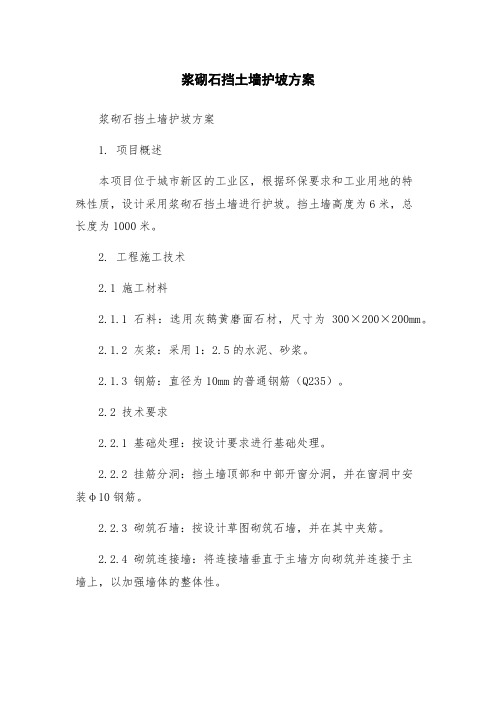 浆砌石挡土墙护坡方案

浆砌石挡土墙护坡方案

1. 项目概述

本项目位于城市新区的工业区，根据环保要求和工业用地的特殊性质，设计采用浆砌石挡土墙进行护坡。挡土墙高度为6米，总长度为1000米。

2. 工程施工技术

2.1 施工材料

2.1.1 石料：选用灰鹅黄磨面石材，尺寸为 300×200×200mm。

2.1.2 灰浆：采用1：2.5的水泥、砂浆。

2.1.3 钢筋：直径为10mm的普通钢筋（Q235）。

2.2 技术要求

2.2.1 基础处理：按设计要求进行基础处理。

2.2.2 挂筋分洞：挡土墙顶部和中部开窗分洞，并在窗洞中安装φ10钢筋。

2.2.3 砌筑石墙：按设计草图砌筑石墙，并在其中夹筋。

2.2.4 砌筑连接墙：将连接墙垂直于主墙方向砌筑并连接于主墙上，以加强墙体的整体性。